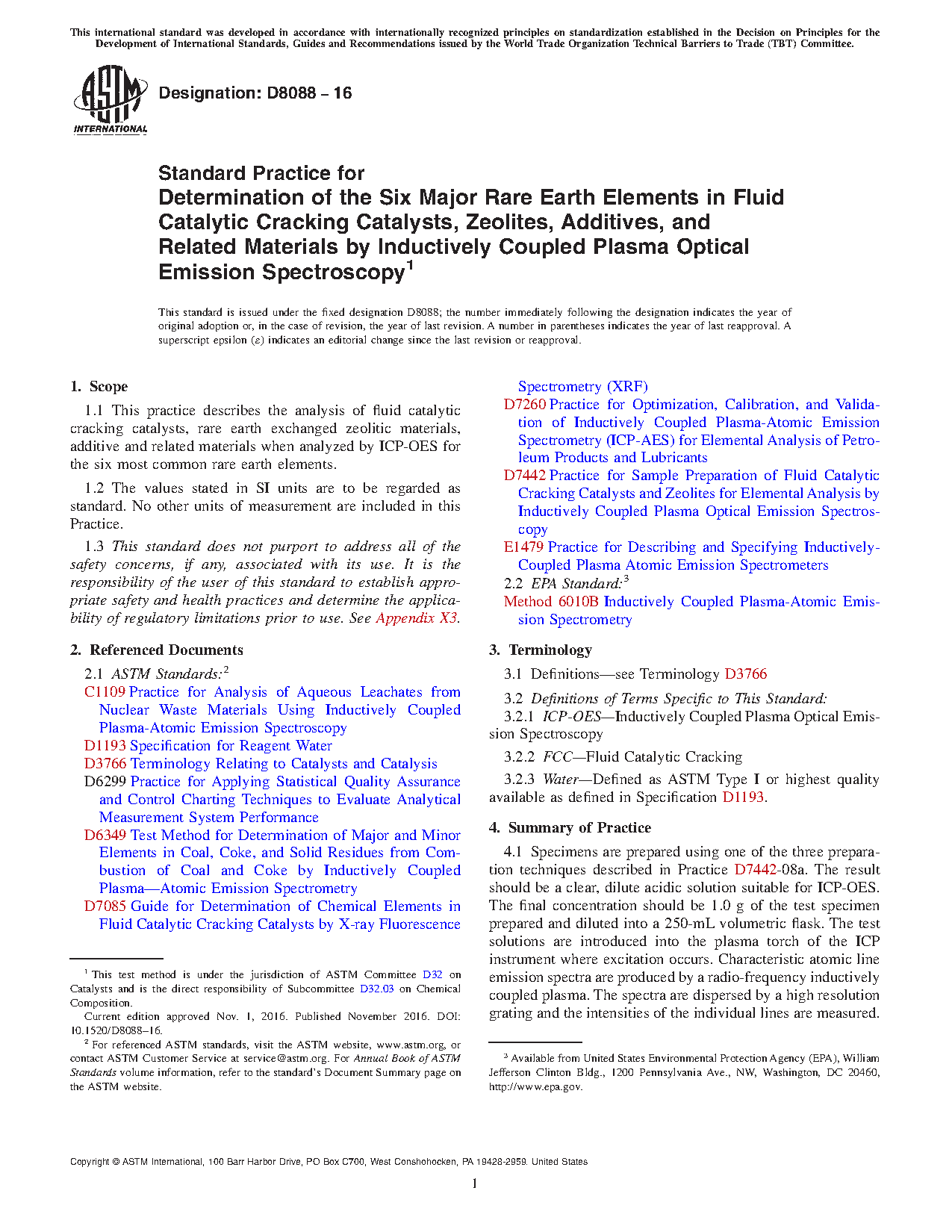 This international standard was developed in accordance with internationally recognized principles on standardization established in the Decision on Principles for the Development of International Standards, Guides and Recommendations issued by the World Trade Organization Technical Barriers to Trade (TBT) Committee.

ASTM INTERNATIONAL

Designation: D8088 – 16

Standard Practice for
Determination of the Six Major Rare Earth Elements in Fluid Catalytic Cracking Catalysts, Zeolites, Additives, and Related Materials by Inductively Coupled Plasma Optical Emission Spectroscopy$^1$

This standard is issued under the fixed designation D8088; the number immediately following the designation indicates the year of original adoption or, in the case of revision, the year of last revision. A number in parentheses indicates the year of last reapproval. A superscript epsilon (ε) indicates an editorial change since the last revision or reapproval.

1. Scope

1.1 This practice describes the analysis of fluid catalytic cracking catalysts, rare earth exchanged zeolitic materials, additive and related materials when analyzed by ICP-OES for the six most common rare earth elements.

1.2 The values stated in SI units are to be regarded as standard. No other units of measurement are included in this Practice.

1.3 This standard does not purport to address all of the safety concerns, if any, associated with its use. It is the responsibility of the user of this standard to establish appropriate safety and health practices and determine the applicability of regulatory limitations prior to use. See Appendix X3.

2. Referenced Documents

2.1 ASTM Standards:$^2$
C1109 Practice for Analysis of Aqueous Leachates from Nuclear Waste Materials Using Inductively Coupled Plasma-Atomic Emission Spectroscopy
D1193 Specification for Reagent Water
D3766 Terminology Relating to Catalysts and Catalysis
D6299 Practice for Applying Statistical Quality Assurance and Control Charting Techniques to Evaluate Analytical Measurement System Performance
D6349 Test Method for Determination of Major and Minor Elements in Coal, Coke, and Solid Residues from Combustion of Coal and Coke by Inductively Coupled Plasma—Atomic Emission Spectrometry
D7085 Guide for Determination of Chemical Elements in Fluid Catalytic Cracking Catalysts by X-ray Fluorescence Spectrometry (XRF)
D7260 Practice for Optimization, Calibration, and Validation of Inductively Coupled Plasma-Atomic Emission Spectrometry (ICP-AES) for Elemental Analysis of Petroleum Products and Lubricants
D7442 Practice for Sample Preparation of Fluid Catalytic Cracking Catalysts and Zeolites for Elemental Analysis by Inductively Coupled Plasma Optical Emission Spectroscopy
E1479 Practice for Describing and Specifying Inductively-Coupled Plasma Atomic Emission Spectrometers
2.2 EPA Standard:$^3$
Method 6010B Inductively Coupled Plasma-Atomic Emission Spectrometry

3. Terminology

3.1 Definitions—see Terminology D3766

3.2 Definitions of Terms Specific to This Standard:
3.2.1 ICP-OES—Inductively Coupled Plasma Optical Emission Spectroscopy

3.2.2 FCC—Fluid Catalytic Cracking

3.2.3 Water—Defined as ASTM Type I or highest quality available as defined in Specification D1193.

4. Summary of Practice

4.1 Specimens are prepared using one of the three preparation techniques described in Practice D7442-08a. The result should be a clear, dilute acidic solution suitable for ICP-OES. The final concentration should be 1.0 g of the test specimen prepared and diluted into a 250-mL volumetric flask. The test solutions are introduced into the plasma torch of the ICP instrument where excitation occurs. Characteristic atomic line emission spectra are produced by a radio-frequency inductively coupled plasma. The spectra are dispersed by a high resolution grating and the intensities of the individual lines are measured.

$^1$ This test method is under the jurisdiction of ASTM Committee D32 on Catalysts and is the direct responsibility of Subcommittee D32.03 on Chemical Composition.
Current edition approved Nov. 1, 2016. Published November 2016. DOI: 10.1520/D8088–16.
$^2$ For referenced ASTM standards, visit the ASTM website, www.astm.org, or contact ASTM Customer Service at service@astm.org. For Annual Book of ASTM Standards volume information, refer to the standard's Document Summary page on the ASTM website.

$^3$ Available from United States Environmental Protection Agency (EPA), William Jefferson Clinton Bldg., 1200 Pennsylvania Ave., NW, Washington, DC 20460, http://www.epa.gov.

Copyright © ASTM International, 100 Barr Harbor Drive, PO Box C700, West Conshohocken, PA 19428-2959. United States

1